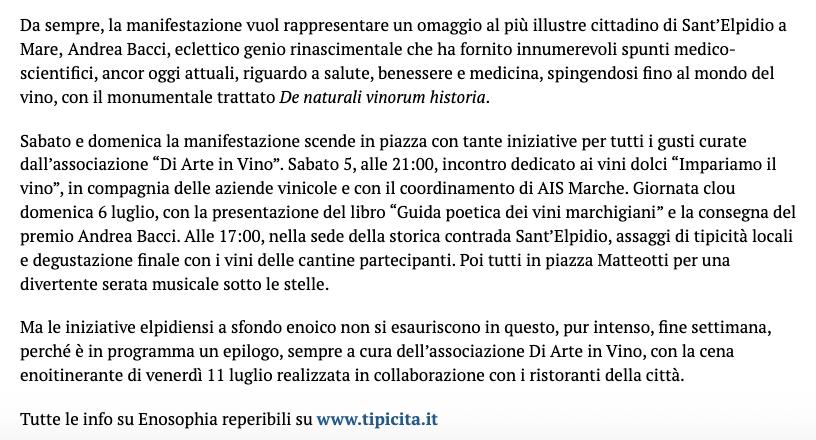 Da sempre, la manifestazione vuol rappresentare un omaggio al più illustre cittadino di Sant'Elpidio a Mare, Andrea Bacci, eclettico genio rinascimentale che ha fornito innumerevoli spunti medico-scientifici, ancor oggi attuali, riguardo a salute, benessere e medicina, spingendosi fino al mondo del vino, con il monumentale trattato De naturali vinorum historia.

Sabato e domenica la manifestazione scende in piazza con tante iniziative per tutti i gusti curate dall'associazione "Di Arte in Vino". Sabato 5, alle 21:00, incontro dedicato ai vini dolci "Impariamo il vino", in compagnia delle aziende vinicole e con il coordinamento di AIS Marche. Giornata clou domenica 6 luglio, con la presentazione del libro "Guida poetica dei vini marchigiani" e la consegna del premio Andrea Bacci. Alle 17:00, nella sede della storica contrada Sant'Elpidio, assaggi di tipicità locali e degustazione finale con i vini delle cantine partecipanti. Poi tutti in piazza Matteotti per una divertente serata musicale sotto le stelle.

Ma le iniziative elpidiensi a sfondo enoico non si esauriscono in questo, pur intenso, fine settimana, perché è in programma un epilogo, sempre a cura dell'associazione Di Arte in Vino, con la cena enoitinerante di venerdì 11 luglio realizzata in collaborazione con i ristoranti della città.

Tutte le info su Enosophia reperibili su www.tipicita.it